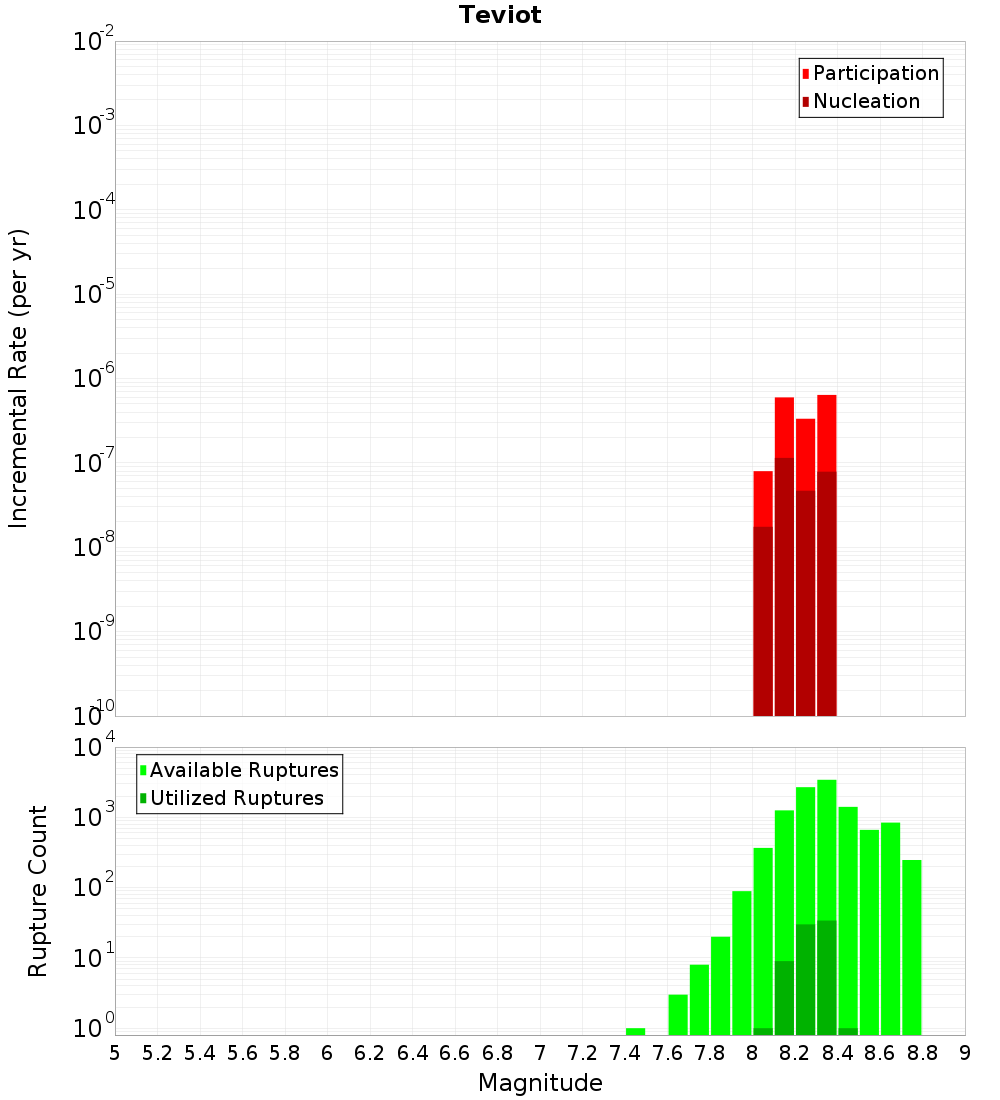 Teviot

Participation
Nucleation

Incremental Rate (per yr)

$10^{-2}$
$10^{-3}$
$10^{-4}$
$10^{-5}$
$10^{-6}$
$10^{-7}$
$10^{-8}$
$10^{-9}$
$10^{-10}$

Available Ruptures
Utilized Ruptures

Rupture Count

$10^{4}$
$10^{3}$
$10^{2}$
$10^{1}$
$10^{0}$

5 5.2 5.4 5.6 5.8 6 6.2 6.4 6.6 6.8 7 7.2 7.4 7.6 7.8 8 8.2 8.4 8.6 8.8 9

Magnitude